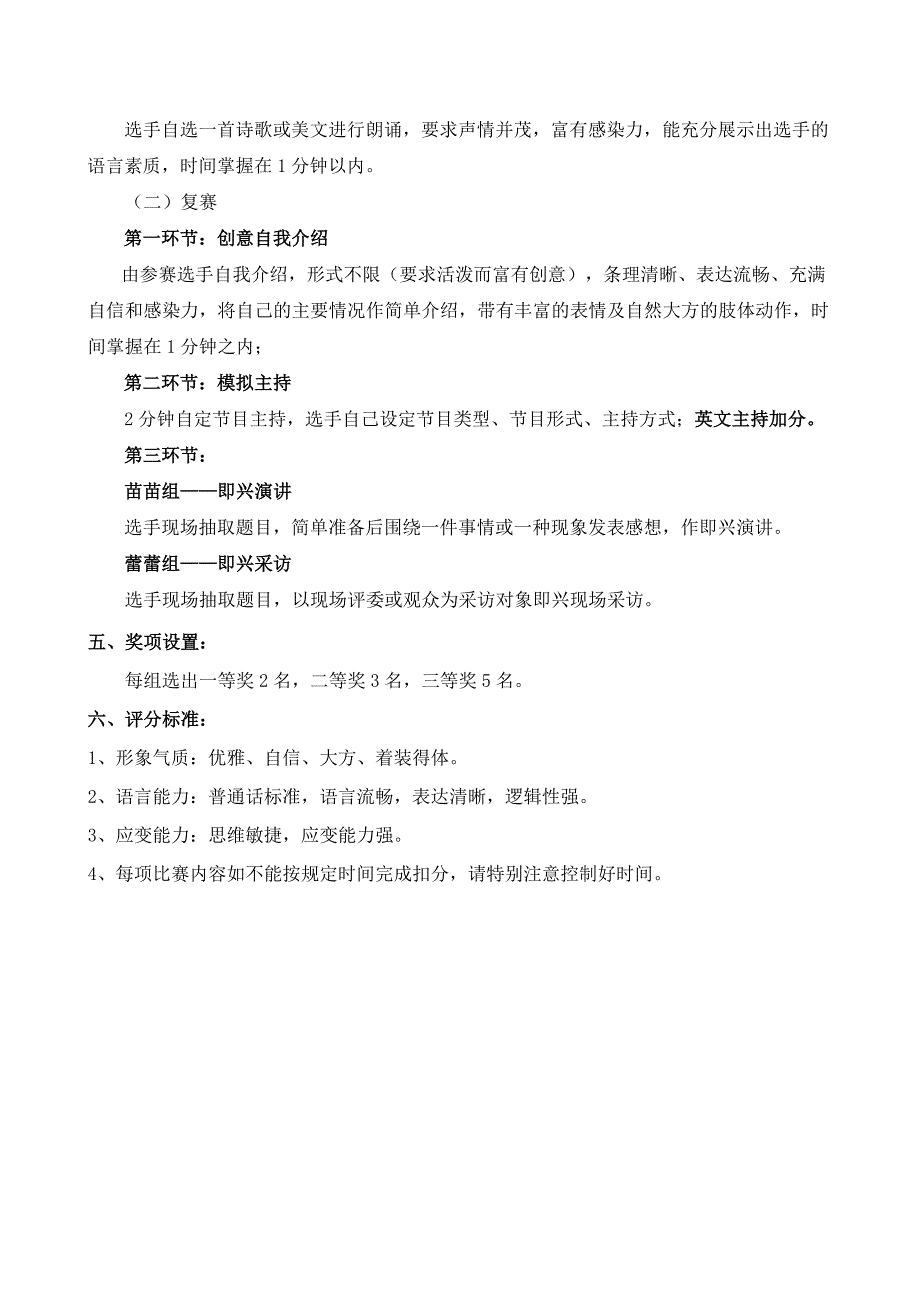 选手自选一首诗歌或美文进行朗诵，要求声情并茂，富有感染力，能充分展示出选手的语言素质，时间掌握在 1 分钟以内。

（二）复赛

第一环节：创意自我介绍

由参赛选手自我介绍，形式不限（要求活泼而富有创意），条理清晰、表达流畅、充满自信和感染力，将自己的主要情况作简单介绍，带有丰富的表情及自然大方的肢体动作，时间掌握在 1 分钟之内；

第二环节：模拟主持

2 分钟自定节目主持，选手自己设定节目类型、节目形式、主持方式；英文主持加分。

第三环节：

苗苗组——即兴演讲

选手现场抽取题目，简单准备后围绕一件事情或一种现象发表感想，作即兴演讲。

蕾蕾组——即兴采访

选手现场抽取题目，以现场评委或观众为采访对象即兴现场采访。

五、奖项设置：

每组选出一等奖 2 名，二等奖 3 名，三等奖 5 名。

六、评分标准：

1、形象气质：优雅、自信、大方、着装得体。

2、语言能力：普通话标准，语言流畅，表达清晰，逻辑性强。

3、应变能力：思维敏捷，应变能力强。

4、每项比赛内容如不能按规定时间完成扣分，请特别注意控制好时间。